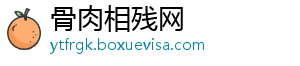 骨肉相残网
ytfrgk.boxuevisa.com